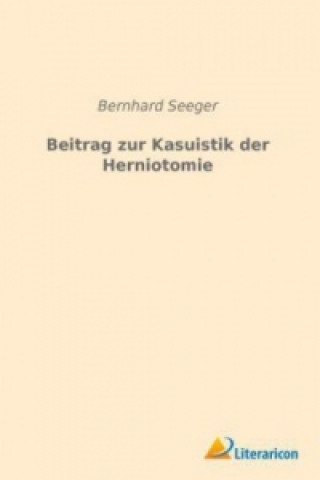 Bernhard Seeger

Beitrag zur Kasuistik der Herniotomie

Literaricon